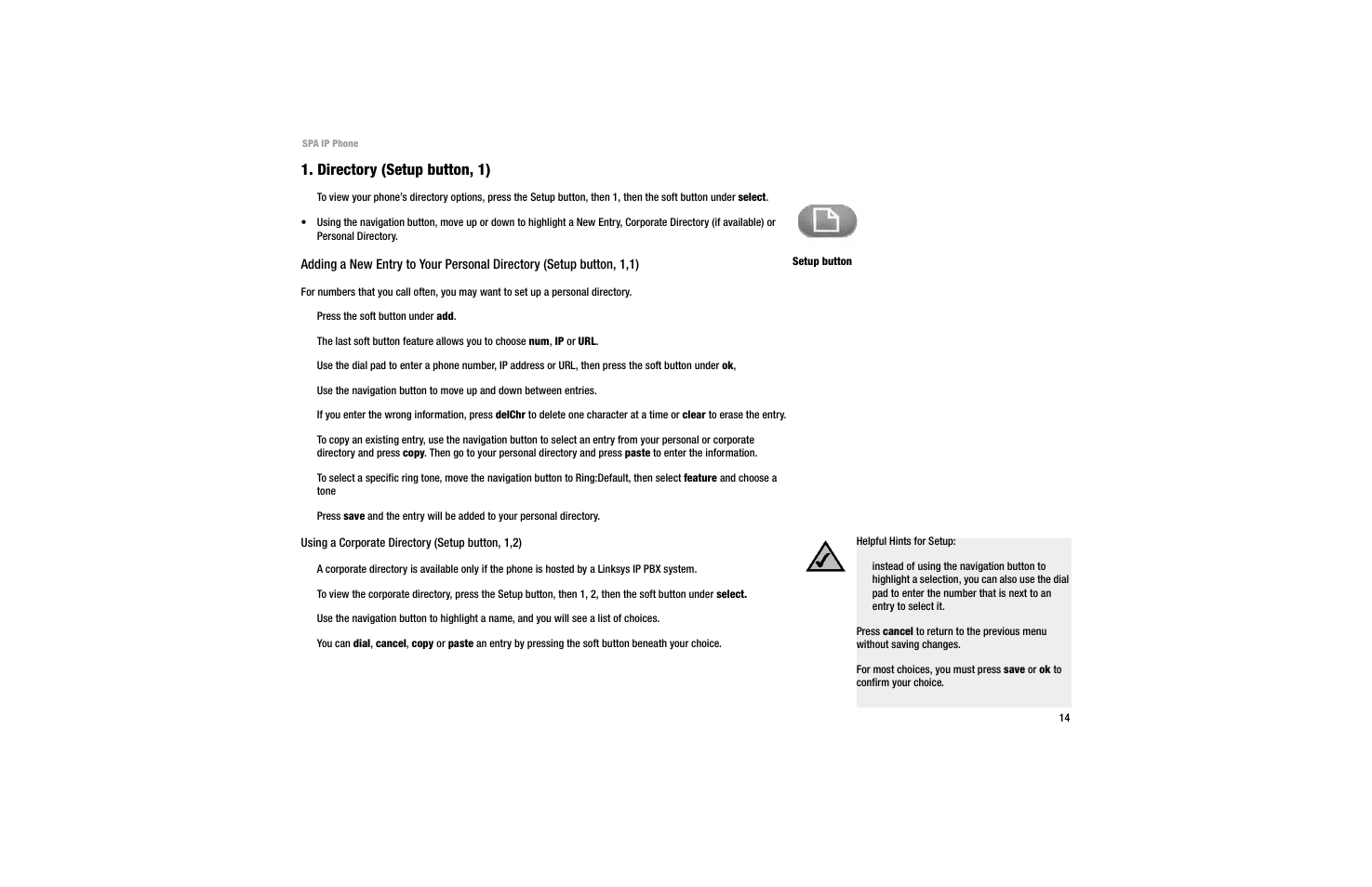 SPA IP Phone

1. Directory (Setup button, 1)

To view your phone's directory options, press the Setup button, then 1, then the soft button under select.

• Using the navigation button, move up or down to highlight a New Entry, Corporate Directory (if available) or Personal Directory.

Setup button

Adding a New Entry to Your Personal Directory (Setup button, 1,1)

For numbers that you call often, you may want to set up a personal directory.

Press the soft button under add.

The last soft button feature allows you to choose num, IP or URL.

Use the dial pad to enter a phone number, IP address or URL, then press the soft button under ok,

Use the navigation button to move up and down between entries.

If you enter the wrong information, press delChr to delete one character at a time or clear to erase the entry.

To copy an existing entry, use the navigation button to select an entry from your personal or corporate directory and press copy. Then go to your personal directory and press paste to enter the information.

To select a specific ring tone, move the navigation button to Ring:Default, then select feature and choose a tone

Press save and the entry will be added to your personal directory.

Using a Corporate Directory (Setup button, 1,2)

A corporate directory is available only if the phone is hosted by a Linksys IP PBX system.

To view the corporate directory, press the Setup button, then 1, 2, then the soft button under select.

Use the navigation button to highlight a name, and you will see a list of choices.

You can dial, cancel, copy or paste an entry by pressing the soft button beneath your choice.

Helpful Hints for Setup:

instead of using the navigation button to highlight a selection, you can also use the dial pad to enter the number that is next to an entry to select it.

Press cancel to return to the previous menu without saving changes.

For most choices, you must press save or ok to confirm your choice.

14